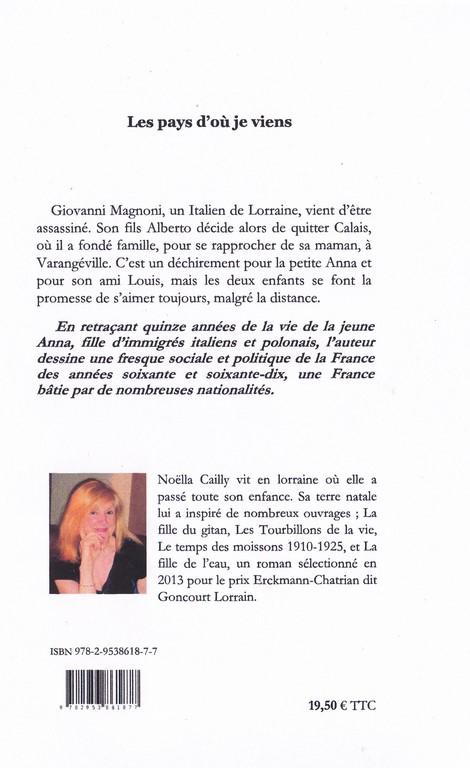 Les pays d'où je viens

Giovanni Magnoni, un Italien de Lorraine, vient d'être assassiné. Son fils Alberto décide alors de quitter Calais, où il a fondé famille, pour se rapprocher de sa maman, à Varangéville. C'est un déchirement pour la petite Anna et pour son ami Louis, mais les deux enfants se font la promesse de s'aimer toujours, malgré la distance.

En retraçant quinze années de la vie de la jeune Anna, fille d'immigrés italiens et polonais, l'auteur dessine une fresque sociale et politique de la France des années soixante et soixante-dix, une France bâtie par de nombreuses nationalités.

Noëlla Cailly vit en lorraine où elle a passé toute son enfance. Sa terre natale lui a inspiré de nombreux ouvrages ; La fille du gitan, Les Tourbillons de la vie, Le temps des moissons 1910-1925, et La fille de l'eau, un roman sélectionné en 2013 pour le prix Erckmann-Chatrian dit Goncourt Lorrain.

ISBN 978-2-9538618-7-7

9 782953 861877

19,50 € TTC